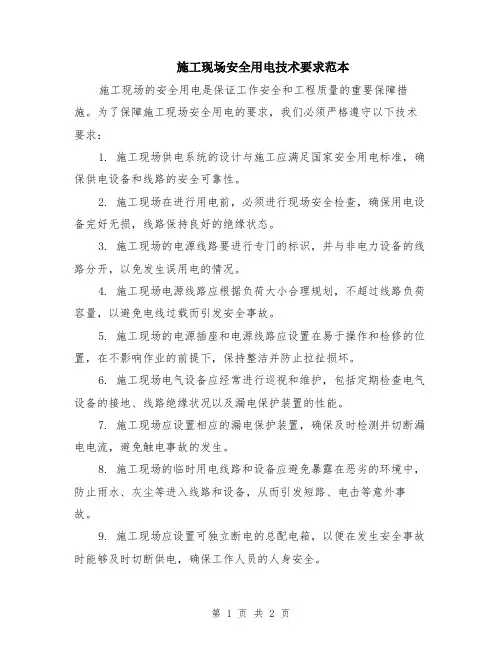 施工现场安全用电技术要求范本

施工现场的安全用电是保证工作安全和工程质量的重要保障措施。为了保障施工现场安全用电的要求，我们必须严格遵守以下技术要求：

1. 施工现场供电系统的设计与施工应满足国家安全用电标准，确保供电设备和线路的安全可靠性。

2. 施工现场在进行用电前，必须进行现场安全检查，确保用电设备完好无损，线路保持良好的绝缘状态。

3. 施工现场的电源线路要进行专门的标识，并与非电力设备的线路分开，以免发生误用电的情况。

4. 施工现场电源线路应根据负荷大小合理规划，不超过线路负荷容量，以避免电线过载而引发安全事故。

5. 施工现场的电源插座和电源线路应设置在易于操作和检修的位置，在不影响作业的前提下，保持整洁并防止拉扯损坏。

6. 施工现场电气设备应经常进行巡视和维护，包括定期检查电气设备的接地、线路绝缘状况以及漏电保护装置的性能。

7. 施工现场应设置相应的漏电保护装置，确保及时检测并切断漏电电流，避免触电事故的发生。

8. 施工现场的临时用电线路和设备应避免暴露在恶劣的环境中，防止雨水、灰尘等进入线路和设备，从而引发短路、电击等意外事故。

9. 施工现场应设置可独立断电的总配电箱，以便在发生安全事故时能够及时切断供电，确保工作人员的人身安全。

第 1 页 共 2 页